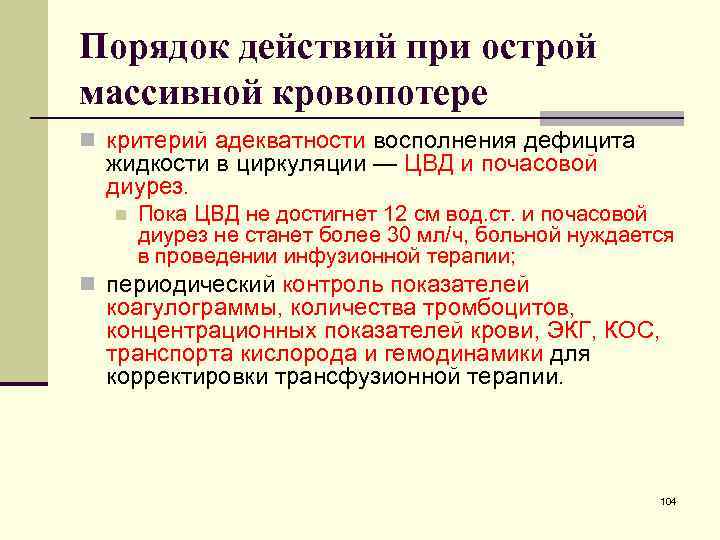 Порядок действий при острой массивной кровопотере

критерий адекватности восполнения дефицита жидкости в циркуляции — ЦВД и почасовой диурез.

Пока ЦВД не достигнет 12 см вод.ст. и почасовой диурез не станет более 30 мл/ч, больной нуждается в проведении инфузионной терапии;

периодический контроль показателей коагулограммы, количества тромбоцитов, концентрационных показателей крови, ЭКГ, КОС, транспорта кислорода и гемодинамики для корректировки трансфузионной терапии.

104